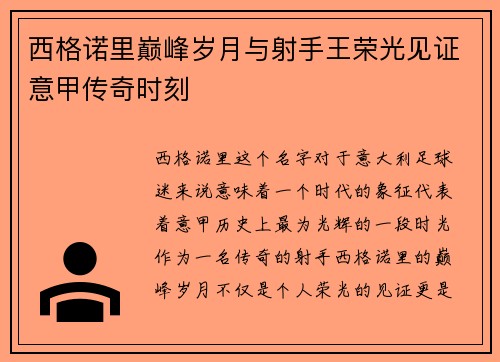 西格诺里巅峰岁月与射手王荣光见证意甲传奇时刻

西格诺里这个名字对于意大利足球迷来说意味着一个时代的象征代表着意甲历史上最为光辉的一段时光作为一名传奇的射手西格诺里的巅峰岁月不仅是个人荣光的见证更是